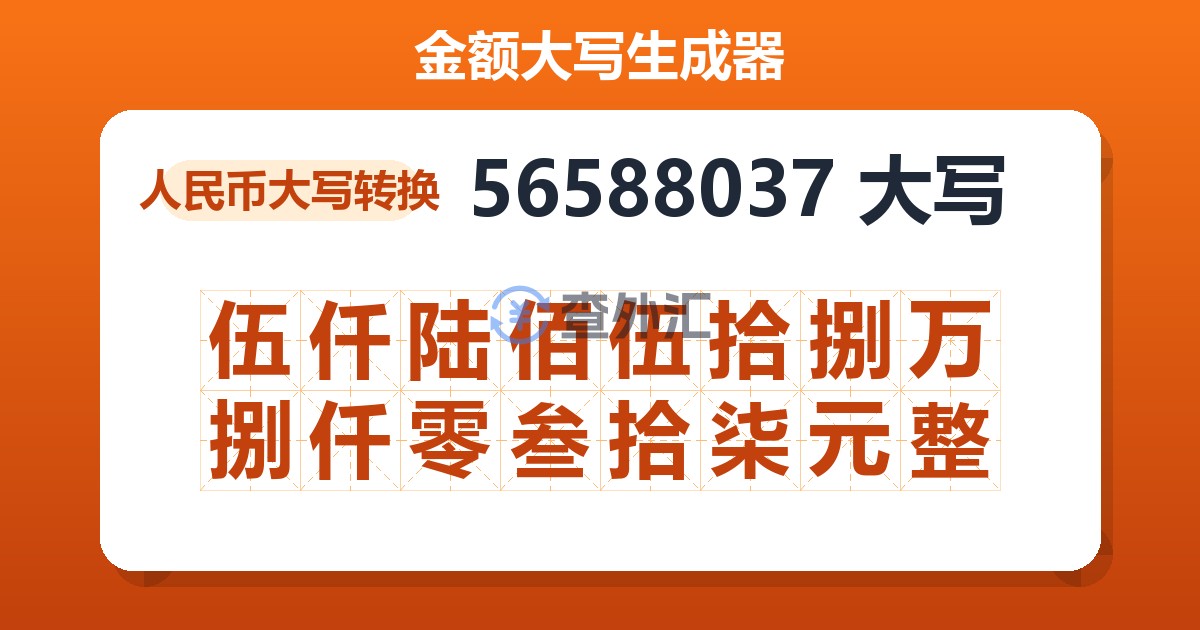 金额大写生成器

人民币大写转换

56588037 大写

查外汇

伍仟陆佰伍拾捌万
捌仟零叁拾柒元整